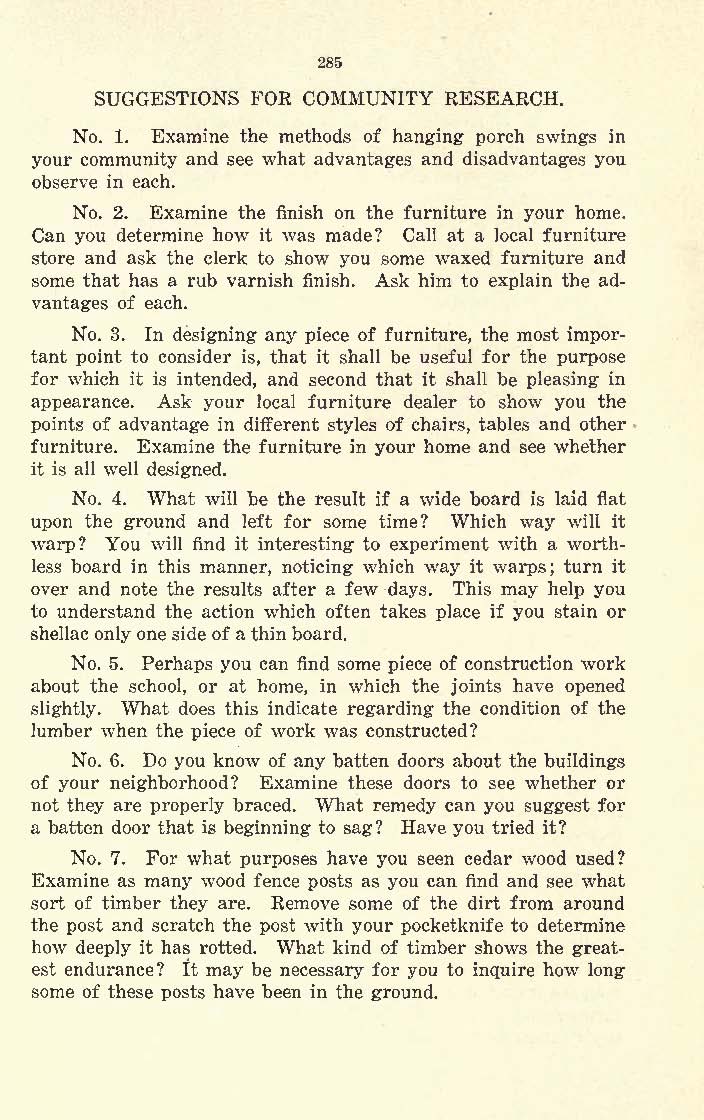 285

SUGGESTIONS FOR COMMUNITY RESEARCH.

No. 1. Examine the methods of hanging porch swings in your community and see what advantages and disadvantages you observe in each.

No. 2. Examine the finish on the furniture in your home. Can you determine how it was made? Call at a local furniture store and ask the clerk to show you some waxed furniture and some that has a rub varnish finish. Ask him to explain the advantages of each.

No. 3. In designing any piece of furniture, the most important point to consider is, that it shall be useful for the purpose for which it is intended, and second that it shall be pleasing in appearance. Ask your local furniture dealer to show you the points of advantage in different styles of chairs, tables and other furniture. Examine the furniture in your home and see whether it is all well designed.

No. 4. What will be the result if a wide board is laid flat upon the ground and left for some time? Which way will it warp? You will find it interesting to experiment with a worthless board in this manner, noticing which way it warps; turn it over and note the results after a few days. This may help you to understand the action which often takes place if you stain or shellac only one side of a thin board.

No. 5. Perhaps you can find some piece of construction work about the school, or at home, in which the joints have opened slightly. What does this indicate regarding the condition of the lumber when the piece of work was constructed?

No. 6. Do you know of any batten doors about the buildings of your neighborhood? Examine these doors to see whether or not they are properly braced. What remedy can you suggest for a batten door that is beginning to sag? Have you tried it?

No. 7. For what purposes have you seen cedar wood used? Examine as many wood fence posts as you can find and see what sort of timber they are. Remove some of the dirt from around the post and scratch the post with your pocketknife to determine how deeply it has rotted. What kind of timber shows the greatest endurance? It may be necessary for you to inquire how long some of these posts have been in the ground.